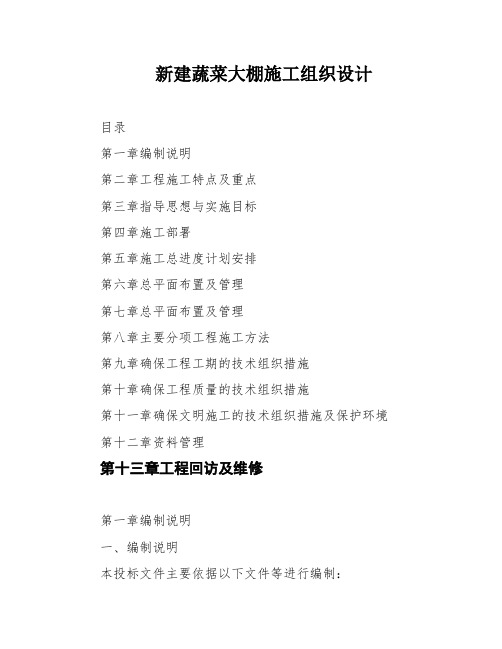 新建蔬菜大棚施工组织设计

目录

第一章编制说明

第二章工程施工特点及重点

第三章指导思想与实施目标

第四章施工部署

第五章施工总进度计划安排

第六章总平面布置及管理

第七章总平面布置及管理

第八章主要分项工程施工方法

第九章确保工程工期的技术组织措施

第十章确保工程质量的技术组织措施

第十一章确保文明施工的技术组织措施及保护环境

第十二章资料管理

第十三章工程回访及维修

第一章编制说明

一、编制说明

本投标文件主要依据以下文件等进行编制：